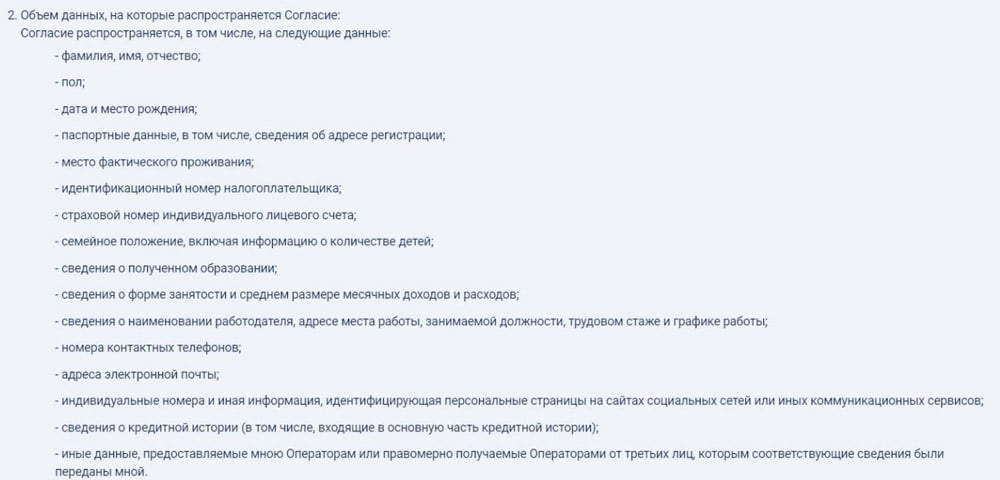 2. Объем данных, на которые распространяется Согласие:
Согласие распространяется, в том числе, на следующие данные:

- фамилия, имя, отчество;

- пол;

- дата и место рождения;

- паспортные данные, в том числе, сведения об адресе регистрации;

- место фактического проживания;

- идентификационный номер налогоплательщика;

- страховой номер индивидуального лицевого счета;

- семейное положение, включая информацию о количестве детей;

- сведения о полученном образовании;

- сведения о форме занятости и среднем размере месячных доходов и расходов;

- сведения о наименовании работодателя, адресе места работы, занимаемой должности, трудовом стаже и графике работы;

- номера контактных телефонов;

- адреса электронной почты;

- индивидуальные номера и иная информация, идентифицирующая персональные страницы на сайтах социальных сетей или иных коммуникационных сервисов;

- сведения о кредитной истории (в том числе, входящие в основную часть кредитной истории);

- иные данные, предоставляемые мною Операторам или правомерно получаемые Операторами от третьих лиц, которым соответствующие сведения были переданы мной.